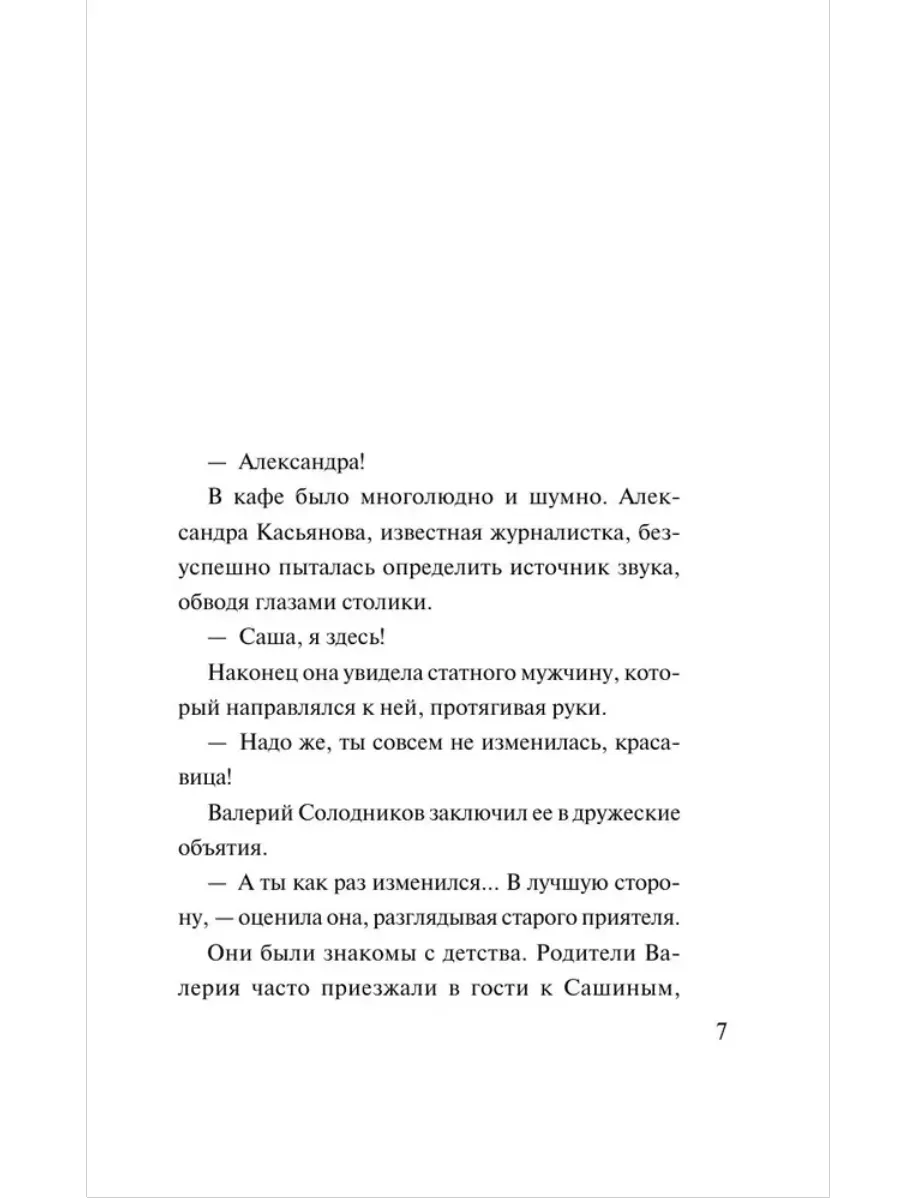 — Александра!

В кафе было многолюдно и шумно. Александра Касьянова, известная журналистка, безуспешно пыталась определить источник звука, обводя глазами столики.

— Саша, я здесь!

Наконец она увидела статного мужчину, который направлялся к ней, протягивая руки.

— Надо же, ты совсем не изменилась, красавица!

Валерий Солодников заключил ее в дружеские объятия.

— А ты как раз изменился... В лучшую сторону, — оценила она, разглядывая старого приятеля.

Они были знакомы с детства. Родители Валерия часто приезжали в гости к Сашиным,

7